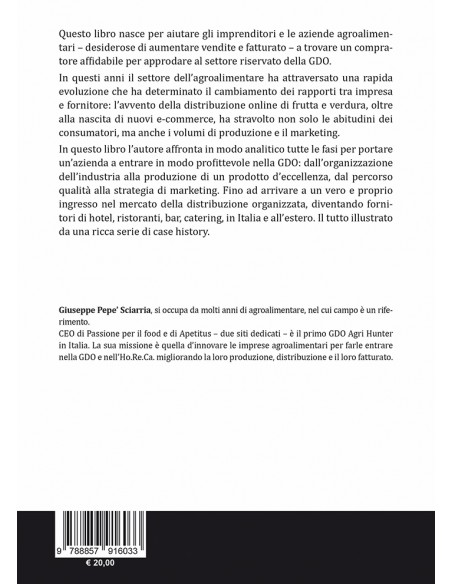 Questo libro nasce per aiutare gli imprenditori e le aziende agroalimentari – desiderose di aumentare vendite e fatturato – a trovare un compratore affidabile per approdare al settore riservato della GDO.

In questi anni il settore dell'agroalimentare ha attraversato una rapida evoluzione che ha determinato il cambiamento dei rapporti tra impresa e fornitore: l'avvento della distribuzione online di frutta e verdura, oltre alla nascita di nuovi e-commerce, ha stravolto non solo le abitudini dei consumatori, ma anche i volumi di produzione e il marketing.

In questo libro l'autore affronta in modo analitico tutte le fasi per portare un'azienda a entrare in modo profittevole nella GDO: dall'organizzazione dell'industria alla produzione di un prodotto d'eccellenza, dal percorso qualità alla strategia di marketing. Fino ad arrivare a un vero e proprio ingresso nel mercato della distribuzione organizzata, diventando fornitori di hotel, ristoranti, bar, catering, in Italia e all'estero. Il tutto illustrato da una ricca serie di case history.

Giuseppe Pepe' Sciarria, si occupa da molti anni di agroalimentare, nel cui campo è un riferimento.
CEO di Passione per il food e di Apetitus – due siti dedicati – è il primo GDO Agri Hunter in Italia. La sua missione è quella d'innovare le imprese agroalimentari per farle entrare nella GDO e nell'Ho.Re.Ca. migliorando la loro produzione, distribuzione e il loro fatturato.

9 788857 916033
€ 20,00